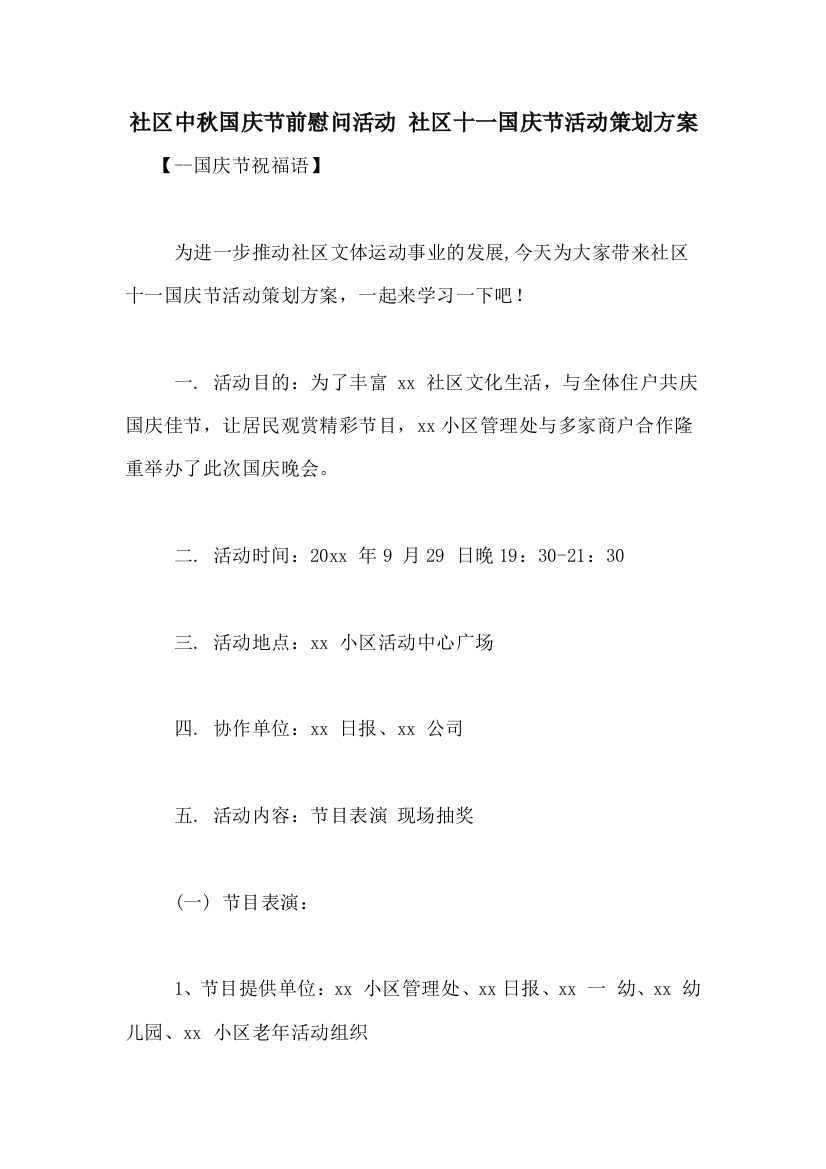 社区中秋国庆节前慰问活动 社区十一国庆节活动策划方案

【--国庆节祝福语】

为进一步推动社区文体运动事业的发展,今天为大家带来社区十一国庆节活动策划方案，一起来学习一下吧！

一. 活动目的：为了丰富 xx 社区文化生活，与全体住户共庆国庆佳节，让居民观赏精彩节目，xx 小区管理处与多家商户合作隆重举办了此次国庆晚会。

二. 活动时间：20xx 年 9 月 29 日晚 19：30-21：30

三. 活动地点：xx 小区活动中心广场

四. 协作单位：xx 日报、xx 公司

五. 活动内容：节目表演 现场抽奖

(一) 节目表演：

1、节目提供单位：xx 小区管理处、xx 日报、xx 一 幼、xx 幼儿园、xx 小区老年活动组织